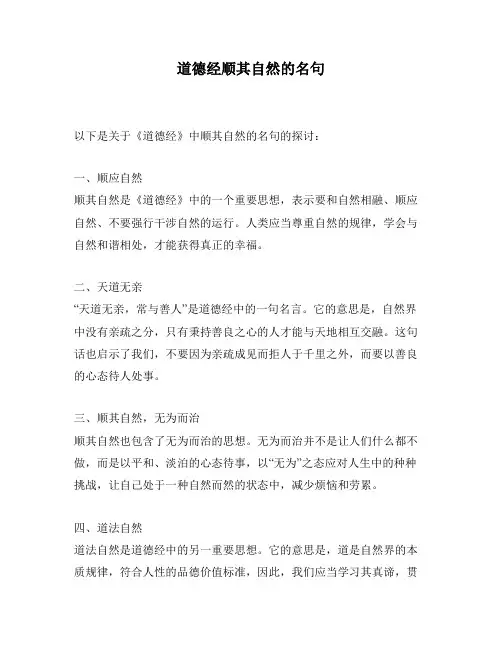 道德经顺其自然的名句

以下是关于《道德经》中顺其自然的名句的探讨：

一、顺应自然
顺其自然是《道德经》中的一个重要思想，表示要和自然相融、顺应自然、不要强行干涉自然的运行。人类应当尊重自然的规律，学会与自然和谐相处，才能获得真正的幸福。

二、天道无亲
“天道无亲，常与善人”是道德经中的一句名言。它的意思是，自然界中没有亲疏之分，只有秉持善良之心的人才能与天地相互交融。这句话也启示了我们，不要因为亲疏成见而拒人于千里之外，而要以善良的心态待人处事。

三、顺其自然，无为而治
顺其自然也包含了无为而治的思想。无为而治并不是让人们什么都不做，而是以平和、淡泊的心态待事，以“无为”之态应对人生中的种种挑战，让自己处于一种自然而然的状态中，减少烦恼和劳累。

四、道法自然
道法自然是道德经中的另一重要思想。它的意思是，道是自然界的本质规律，符合人性的品德价值标准，因此，我们应当学习其真谛，贯